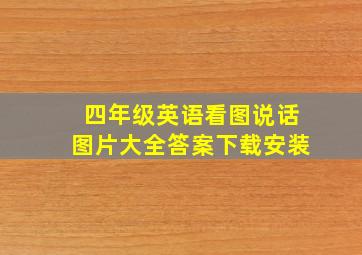 四年级英语看图说话
图片大全答案下载安装